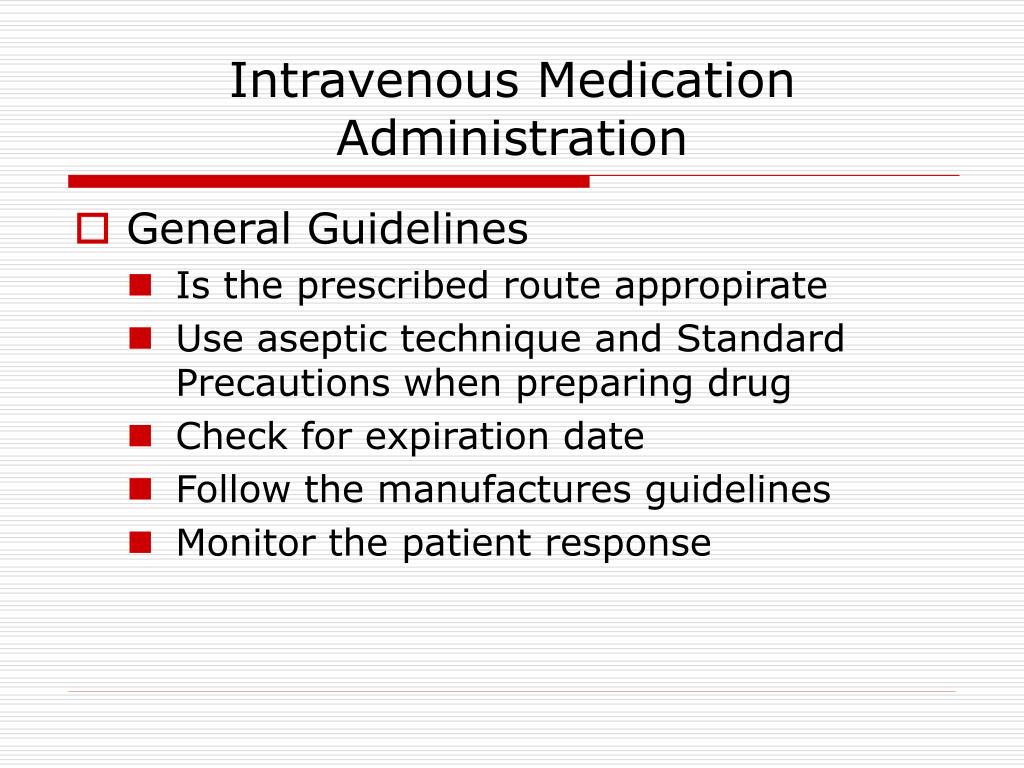 Intravenous Medication Administration

General Guidelines

Is the prescribed route appropirate

Use aseptic technique and Standard Precautions when preparing drug

Check for expiration date

Follow the manufactures guidelines

Monitor the patient response